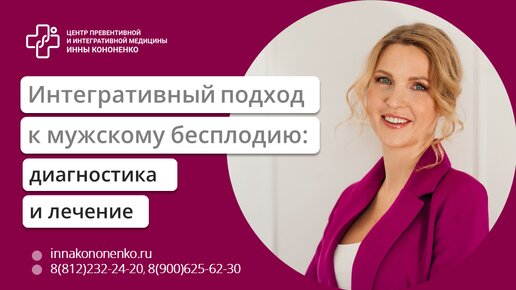 ЦЕНТР ПРЕВЕНТИВНОЙ И ИНТЕГРАТИВНОЙ МЕДИЦИНЫ ИННЫ КОНОНЕНКО

Интегративный подход к мужскому бесплодию: диагностика и лечение

innakononenko.ru
8(812)232-24-20, 8(900)625-62-30